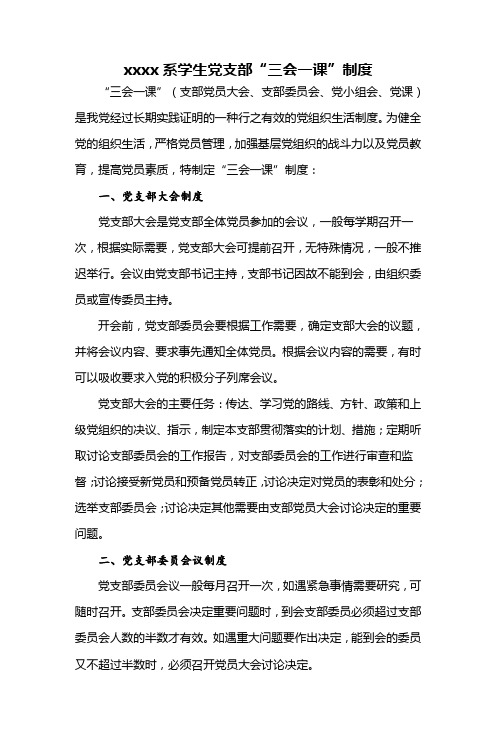 xxxx 系学生党支部“三会一课”制度

“三会一课”（支部党员大会、支部委员会、党小组会、党课）是我党经过长期实践证明的一种行之有效的党组织生活制度。为健全党的组织生活，严格党员管理，加强基层党组织的战斗力以及党员教育，提高党员素质，特制定“三会一课”制度：

一、党支部大会制度

党支部大会是党支部全体党员参加的会议，一般每学期召开一次，根据实际需要，党支部大会可提前召开，无特殊情况，一般不推迟举行。会议由党支部书记主持，支部书记因故不能到会，由组织委员或宣传委员主持。

开会前，党支部委员会要根据工作需要，确定支部大会的议题，并将会议内容、要求事先通知全体党员。根据会议内容的需要，有时可以吸收要求入党的积极分子列席会议。

党支部大会的主要任务：传达、学习党的路线、方针、政策和上级党组织的决议、指示，制定本支部贯彻落实的计划、措施；定期听取讨论支部委员会的工作报告，对支部委员会的工作进行审查和监督；讨论接受新党员和预备党员转正，讨论决定对党员的表彰和处分；选举支部委员会；讨论决定其他需要由支部党员大会讨论决定的重要问题。

二、党支部委员会议制度

党支部委员会议一般每月召开一次，如遇紧急事情需要研究，可随时召开。支部委员会决定重要问题时，到会支部委员必须超过支部委员会人数的半数才有效。如遇重大问题要作出决定，能到会的委员又不超过半数时，必须召开党员大会讨论决定。